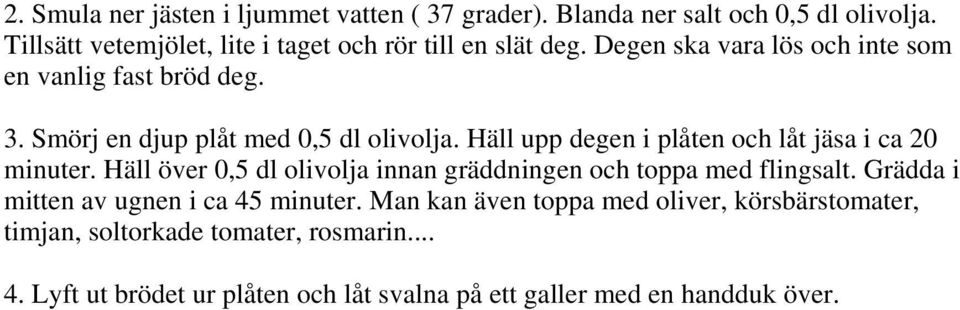 2. Smula ner jästen i ljummet vatten ( 37 grader). Blanda ner salt och 0,5 dl olivolja. Tillsätt vetemjölet, lite i taget och rör till en slät deg. Degen ska vara lös och inte som en vanlig fast bröd deg.

3. Smörj en djup plåt med 0,5 dl olivolja. Häll upp degen i plåten och låt jäsa i ca 20 minuter. Häll över 0,5 dl olivolja innan gräddningen och toppa med flingsalt. Grädda i mitten av ugnen i ca 45 minuter. Man kan även toppa med oliver, körsbärstomater, timjan, soltorkade tomater, rosmarin....

4. Lyft ut brödet ur plåten och låt svalna på ett galler med en handduk över.